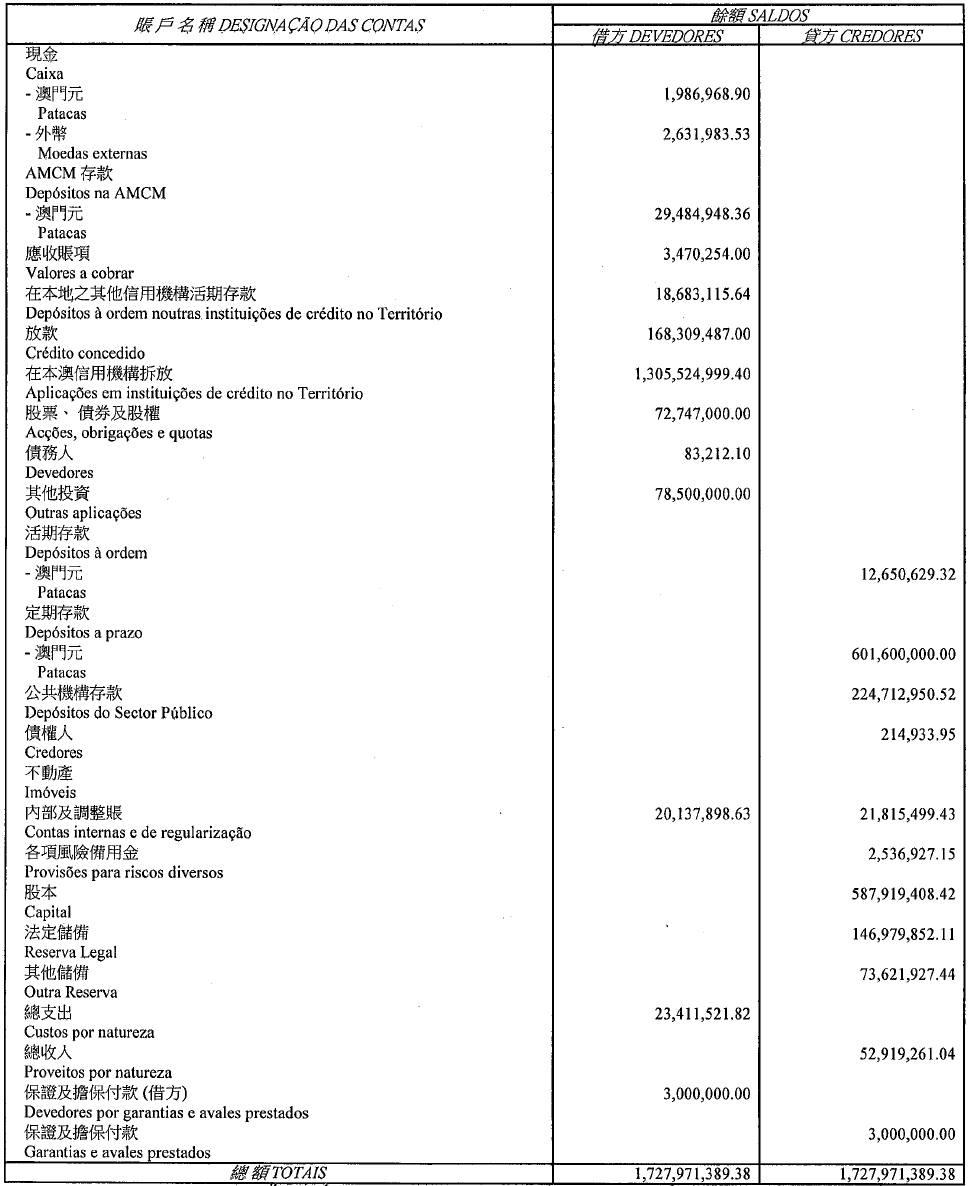 | 賬戶名稱 DESIGNAÇÃO DAS CONTAS | 餘額 SALDOS 借方 DEVEDORES | 餘額 SALDOS 貸方 CREDORES |
|---|---|---|
| 現金 Caixa | | |
| - 澳門元 Patacas | 1,986,968.90 | |
| - 外幣 Moedas externas | 2,631,983.53 | |
| AMCM 存款 Depósitos na AMCM | | |
| - 澳門元 Patacas | 29,484,948.36 | |
| 應收賬項 Valores a cobrar | 3,470,254.00 | |
| 在本地之其他信用機構活期存款 Depósitos à ordem noutras instituições de crédito no Território | 18,683,115.64 | |
| 放款 Crédito concedido | 168,309,487.00 | |
| 在本澳信用機構拆放 Aplicações em instituições de crédito no Território | 1,305,524,999.40 | |
| 股票、債券及股權 Acções, obrigações e quotas | 72,747,000.00 | |
| 債務人 Devedores | 83,212.10 | |
| 其他投資 Outras aplicações | 78,500,000.00 | |
| 活期存款 Depósitos à ordem | | |
| - 澳門元 Patacas | | 12,650,629.32 |
| 定期存款 Depósitos a prazo | | |
| - 澳門元 Patacas | | 601,600,000.00 |
| 公共機構存款 Depósitos do Sector Público | | 224,712,950.52 |
| 債權人 Credores | | 214,933.95 |
| 不動產 Imóveis | | |
| 內部及調整賬 Contas internas e de regularização | 20,137,898.63 | 21,815,499.43 |
| 各項風險備用金 Provisões para riscos diversos | | 2,536,927.15 |
| 股本 Capital | | 587,919,408.42 |
| 法定儲備 Reserva Legal | | 146,979,852.11 |
| 其他儲備 Outra Reserva | | 73,621,927.44 |
| 總支出 Custos por natureza | 23,411,521.82 | |
| 總收入 Proveitos por natureza | | 52,919,261.04 |
| 保證及擔保付款 (借方) Devedores por garantias e avales prestados | 3,000,000.00 | |
| 保證及擔保付款 Garantias e avales prestados | | 3,000,000.00 |
| 總額 TOTAIS | 1,727,971,389.38 | 1,727,971,389.38 |